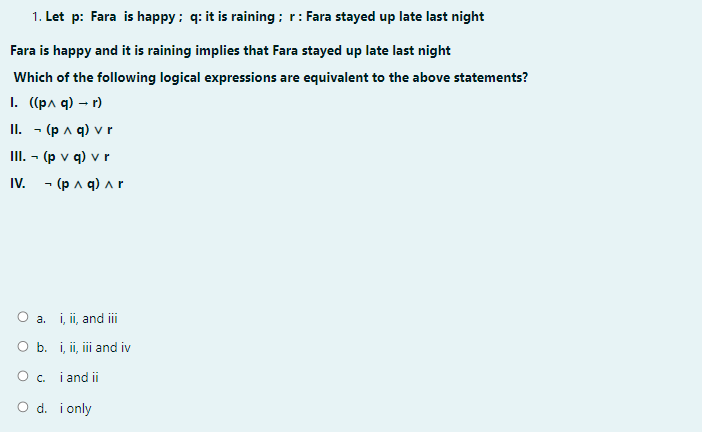 1. Let p: Fara is happy ; q: it is raining ; r : Fara stayed up late last night

Fara is happy and it is raining implies that Fara stayed up late last night

Which of the following logical expressions are equivalent to the above statements?

I. $((p \wedge q) \rightarrow r)$

II. $\neg (p \wedge q) \vee r$

III. $\neg (p \vee q) \vee r$

IV. $\neg (p \wedge q) \wedge r$

a. i, ii, and iii

b. i, ii, iii and iv

c. i and ii

d. i only